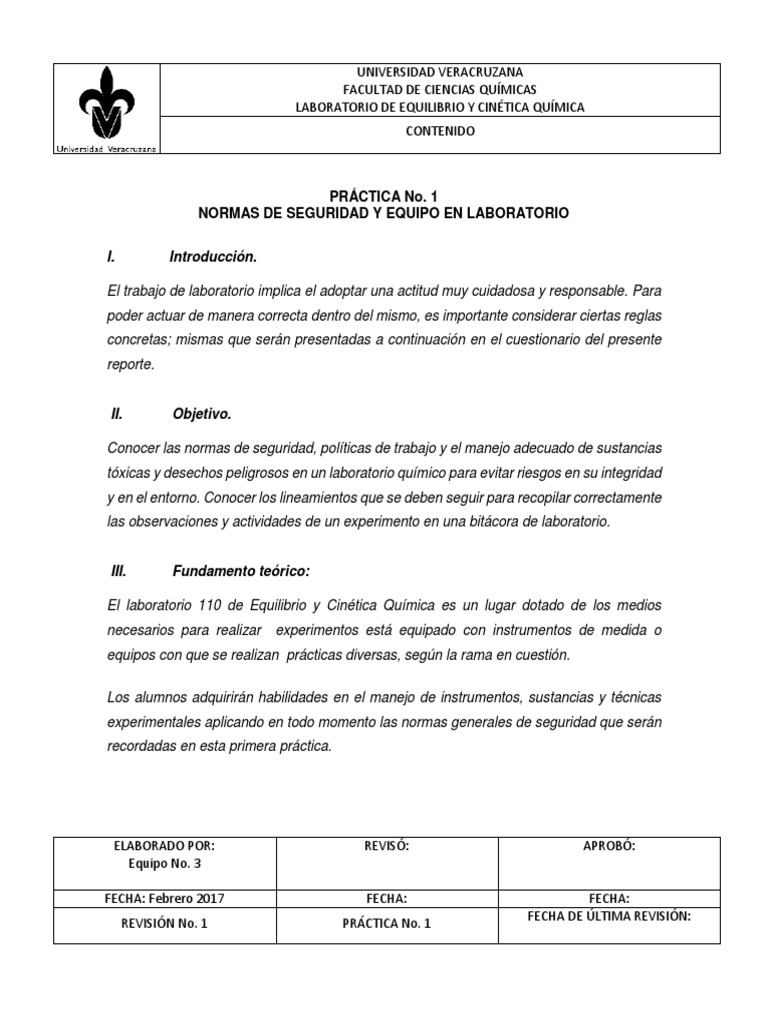 Universidad Veracruzana

UNIVERSIDAD VERACRUZANA
FACULTAD DE CIENCIAS QUÍMICAS
LABORATORIO DE EQUILIBRIO Y CINÉTICA QUÍMICA

CONTENIDO

PRÁCTICA No. 1
NORMAS DE SEGURIDAD Y EQUIPO EN LABORATORIO

I. Introducción.

El trabajo de laboratorio implica el adoptar una actitud muy cuidadosa y responsable. Para poder actuar de manera correcta dentro del mismo, es importante considerar ciertas reglas concretas; mismas que serán presentadas a continuación en el cuestionario del presente reporte.

II. Objetivo.

Conocer las normas de seguridad, políticas de trabajo y el manejo adecuado de sustancias tóxicas y desechos peligrosos en un laboratorio químico para evitar riesgos en su integridad y en el entorno. Conocer los lineamientos que se deben seguir para recopilar correctamente las observaciones y actividades de un experimento en una bitácora de laboratorio.

III. Fundamento teórico:

El laboratorio 110 de Equilibrio y Cinética Química es un lugar dotado de los medios necesarios para realizar experimentos está equipado con instrumentos de medida o equipos con que se realizan prácticas diversas, según la rama en cuestión.

Los alumnos adquirirán habilidades en el manejo de instrumentos, sustancias y técnicas experimentales aplicando en todo momento las normas generales de seguridad que serán recordadas en esta primera práctica.

| ELABORADO POR: Equipo No. 3 | REVISÓ: | APROBÓ: |
|---|---|---|
| FECHA: Febrero 2017 | FECHA: | FECHA: |
| REVISIÓN No. 1 | PRÁCTICA No. 1 | FECHA DE ÚLTIMA REVISIÓN: |